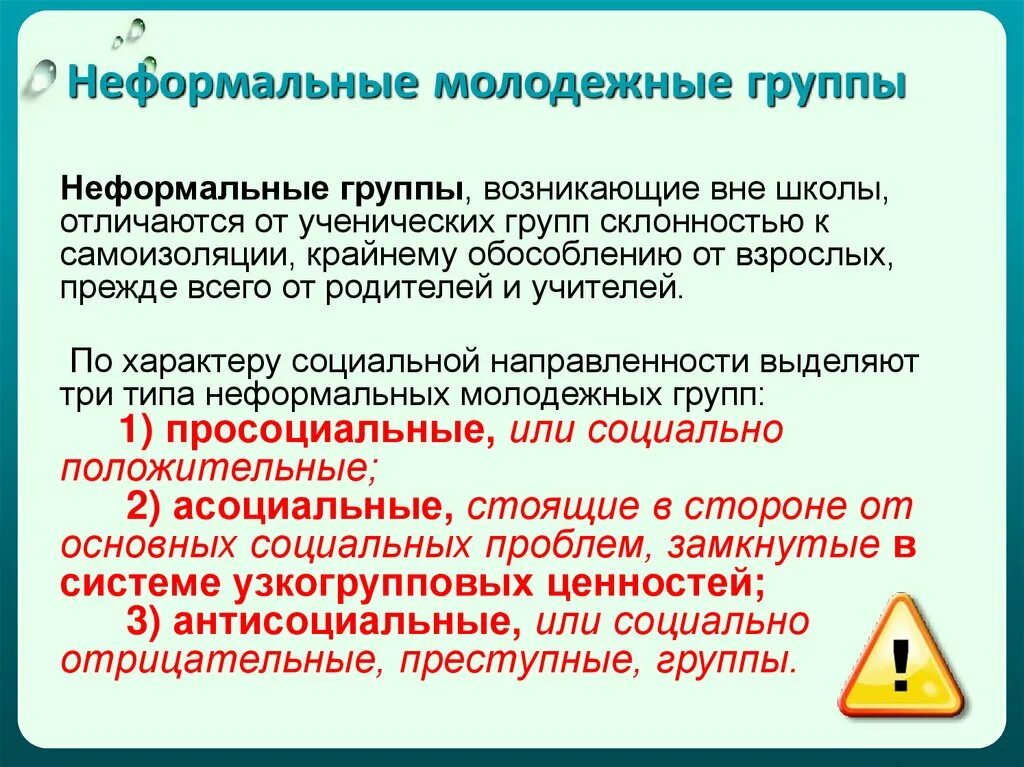 Неформальные молодежные группы

Неформальные группы, возникающие вне школы, отличаются от ученических групп склонностью к самоизоляции, крайнему обособлению от взрослых, прежде всего от родителей и учителей.

По характеру социальной направленности выделяют три типа неформальных молодежных групп:
1) просоциальные, или социально положительные;
2) асоциальные, стоящие в стороне от основных социальных проблем, замкнутые в системе узкогрупповых ценностей;
3) антисоциальные, или социально отрицательные, преступные, группы.

!